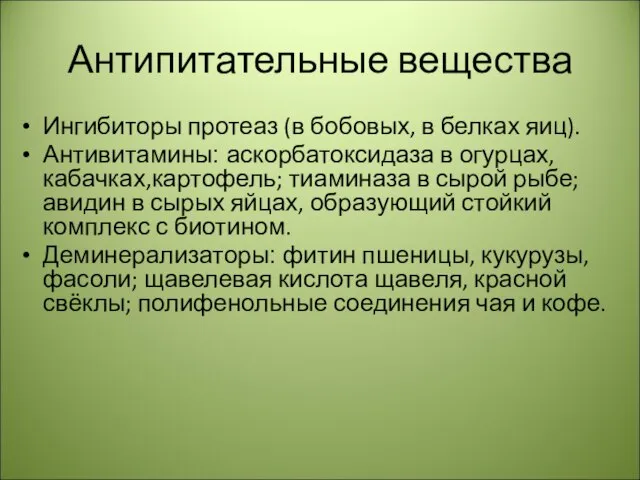 Антипитательные вещества

• Ингибиторы протеаз (в бобовых, в белках яиц).
• Антивитамины: аскорбатоксидаза в огурцах, кабачках,картофель; тиаминаза в сырой рыбе; авидин в сырых яйцах, образующий стойкий комплекс с биотином.
• Деминерализаторы: фитин пшеницы, кукурузы, фасоли; щавелевая кислота щавеля, красной свёклы; полифенольные соединения чая и кофе.